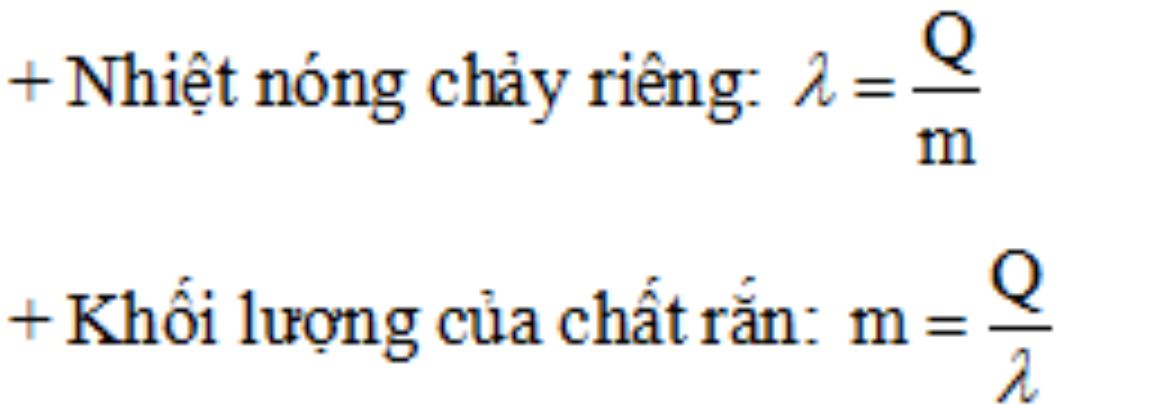 + Nhiệt nóng chảy riêng: $\lambda = \frac{Q}{m}$

+ Khối lượng của chất rắn: $m = \frac{Q}{\lambda}$